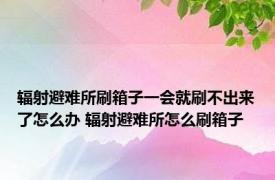 辐射避难所刷箱子一会就刷不出来了怎么办 辐射避难所怎么刷箱子